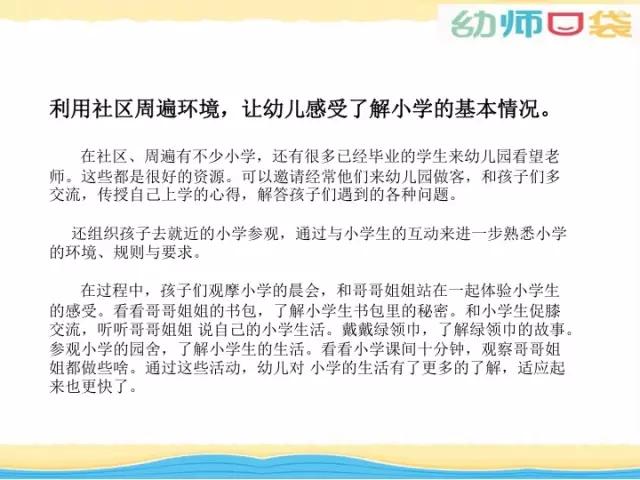 幼师口袋

利用社区周遍环境，让幼儿感受了解小学的基本情况。

在社区、周遍有不少小学，还有很多已经毕业的学生来幼儿园看望老师。这些都是很好的资源。可以邀请经常他们来幼儿园做客，和孩子们多交流，传授自己上学的心得，解答孩子们遇到的各种问题。

还组织孩子去就近的小学参观，通过与小学生的互动来进一步熟悉小学的环境、规则与要求。

在过程中，孩子们观摩小学的晨会，和哥哥姐姐站在一起体验小学生的感受。看看哥哥姐姐的书包，了解小学生书包里的秘密。和小学生促膝交流，听听哥哥姐姐 说自己的小学生活。戴戴绿领巾，了解绿领巾的故事。参观小学的园舍，了解小学生的生活。看看小学课间十分钟，观察哥哥姐姐都做些啥。通过这些活动，幼儿对 小学的生活有了更多的了解，适应起来也更快了。